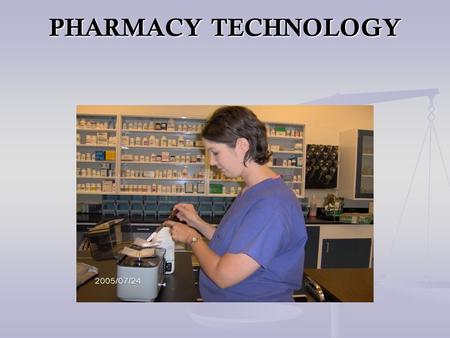 PHARMACY TECHNOLOGY

2005/07/24